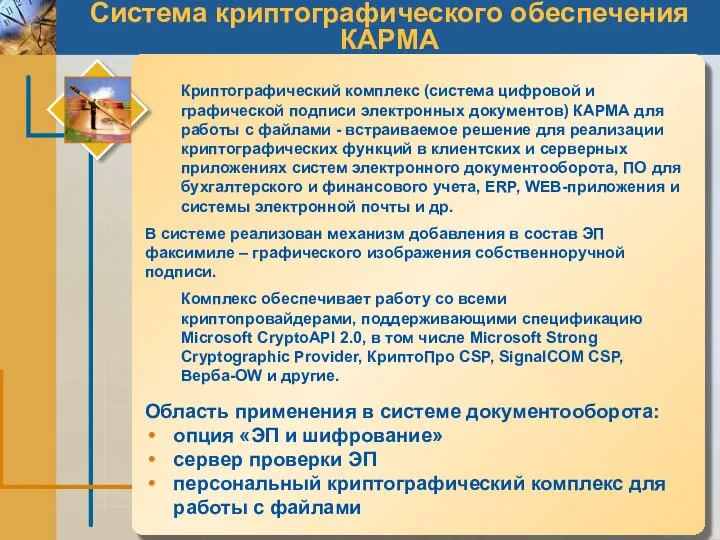 Система криптографического обеспечения КАРМА

Криптографический комплекс (система цифровой и графической подписи электронных документов) КАРМА для работы с файлами - встраиваемое решение для реализации криптографических функций в клиентских и серверных приложениях систем электронного документооборота, ПО для бухгалтерского и финансового учета, ERP, WEB-приложения и системы электронной почты и др.

В системе реализован механизм добавления в состав ЭП факсимиле – графического изображения собственноручной подписи.

Комплекс обеспечивает работу со всеми криптопровайдерами, поддерживающими спецификацию Microsoft CryptoAPI 2.0, в том числе Microsoft Strong Cryptographic Provider, КриптоПро CSP, SignalCOM CSP, Верба-OW и другие.

Область применения в системе документооборота:
• опция «ЭП и шифрование»
• сервер проверки ЭП
• персональный криптографический комплекс для работы с файлами